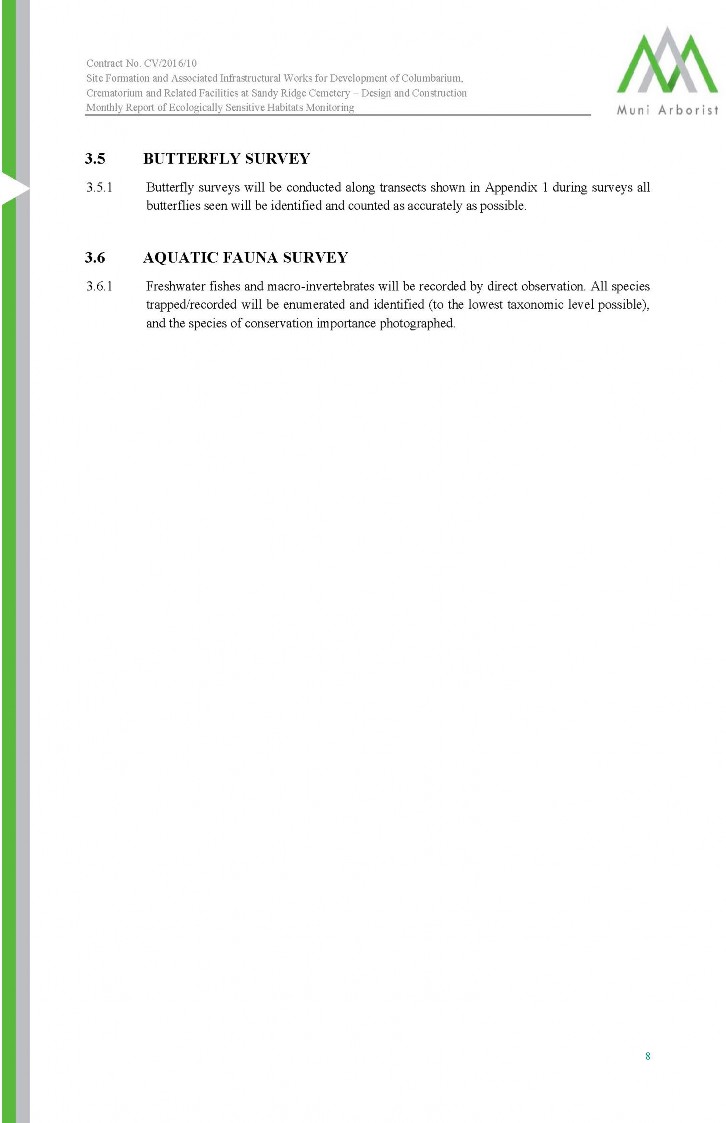 Contract No. CV/2016/10
Site Formation and Associated Infrastructural Works for Development of Columbarium, Crematorium and Related Facilities at Sandy Ridge Cemetery – Design and Construction
Monthly Report of Ecologically Sensitive Habitats Monitoring

Muni Arborist

3.5 BUTTERFLY SURVEY

3.5.1 Butterfly surveys will be conducted along transects shown in Appendix 1 during surveys all butterflies seen will be identified and counted as accurately as possible.

3.6 AQUATIC FAUNA SURVEY

3.6.1 Freshwater fishes and macro-invertebrates will be recorded by direct observation. All species trapped/recorded will be enumerated and identified (to the lowest taxonomic level possible), and the species of conservation importance photographed.

8